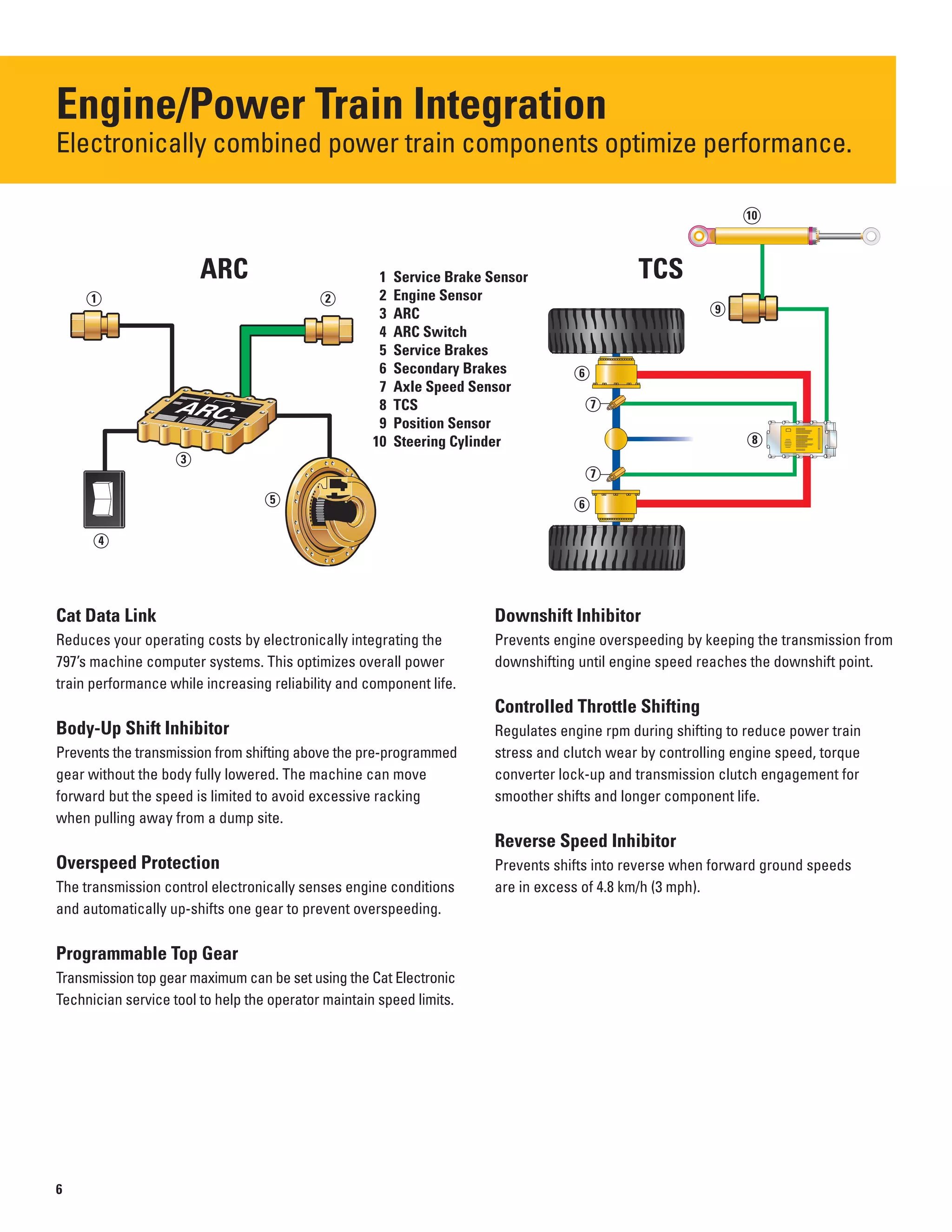 Engine/Power Train Integration
Electronically combined power train components optimize performance.

ARC

1
2
ARC
3
4
5

1 Service Brake Sensor
2 Engine Sensor
3 ARC
4 ARC Switch
5 Service Brakes
6 Secondary Brakes
7 Axle Speed Sensor
8 TCS
9 Position Sensor
10 Steering Cylinder

TCS

10
9
6
7
8
7
6

Cat Data Link
Reduces your operating costs by electronically integrating the 797's machine computer systems. This optimizes overall power train performance while increasing reliability and component life.

Body-Up Shift Inhibitor
Prevents the transmission from shifting above the pre-programmed gear without the body fully lowered. The machine can move forward but the speed is limited to avoid excessive racking when pulling away from a dump site.

Overspeed Protection
The transmission control electronically senses engine conditions and automatically up-shifts one gear to prevent overspeeding.

Programmable Top Gear
Transmission top gear maximum can be set using the Cat Electronic Technician service tool to help the operator maintain speed limits.

Downshift Inhibitor
Prevents engine overspeeding by keeping the transmission from downshifting until engine speed reaches the downshift point.

Controlled Throttle Shifting
Regulates engine rpm during shifting to reduce power train stress and clutch wear by controlling engine speed, torque converter lock-up and transmission clutch engagement for smoother shifts and longer component life.

Reverse Speed Inhibitor
Prevents shifts into reverse when forward ground speeds are in excess of 4.8 km/h (3 mph).

6